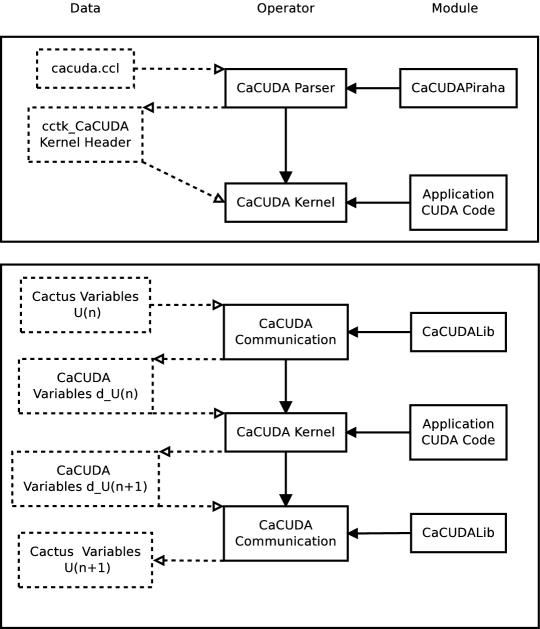 Data

Operator

Module

cacuda.ccl

CaCUDA Parser

CaCUDAPiraha

cctk_CaCUDA Kernel Header

CaCUDA Kernel

Application CUDA Code

Cactus Variables U(n)

CaCUDA Communication

CaCUDALib

CaCUDA Variables d_U(n)

CaCUDA Kernel

Application CUDA Code

CaCUDA Variables d_U(n+1)

CaCUDA Communication

CaCUDALib

Cactus Variables U(n+1)